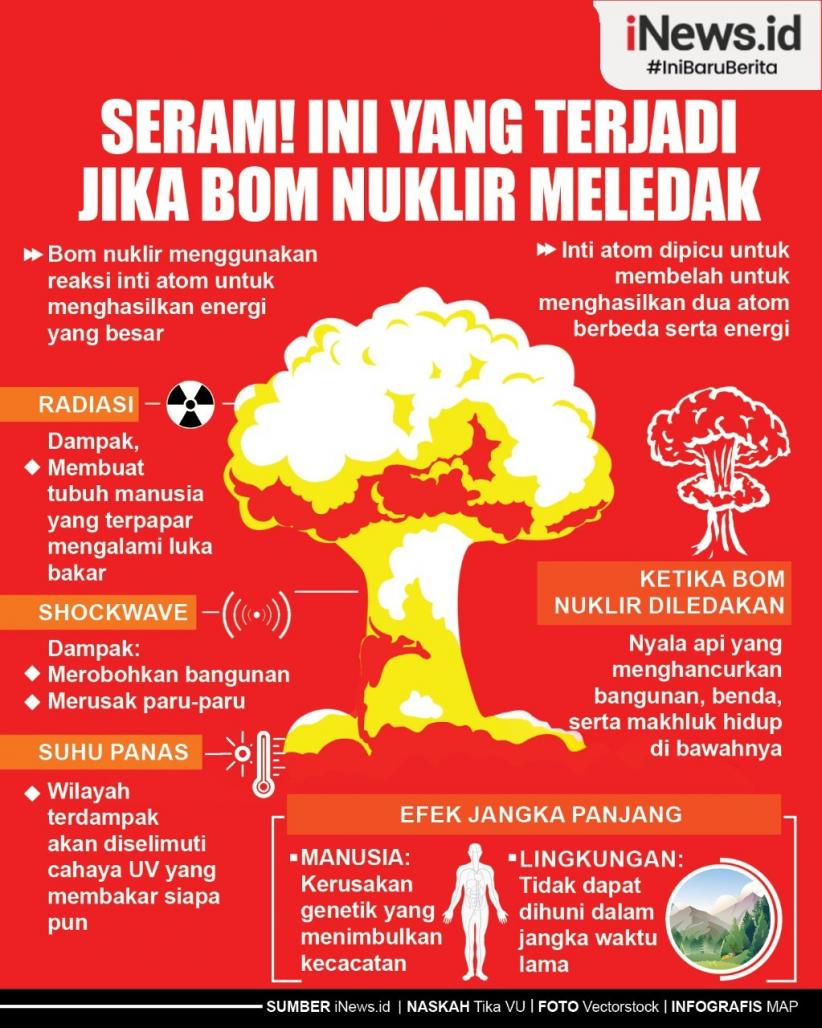 iNews.id
#IniBaruBerita

SERAM! INI YANG TERJADI JIKA BOM NUKLIR MELEDAK

Bom nuklir menggunakan reaksi inti atom untuk menghasilkan energi yang besar

Inti atom dipicu untuk membelah untuk menghasilkan dua atom berbeda serta energi

RADIASI

Dampak,
Membuat tubuh manusia yang terpapar mengalami luka bakar

SHOCKWAVE

Dampak:
Merobohkan bangunan
Merusak paru-paru

SUHU PANAS

Wilayah terdampak akan diselimuti cahaya UV yang membakar siapa pun

KETIKA BOM NUKLIR DILEDAKAN

Nyala api yang menghancurkan bangunan, benda, serta makhluk hidup di bawahnya

EFEK JANGKA PANJANG

MANUSIA:
Kerusakan genetik yang menimbulkan kecacatan

LINGKUNGAN:
Tidak dapat dihuni dalam jangka waktu lama

SUMBER iNews.id | NASKAH Tika VU | FOTO Vectorstock | INFOGRAFIS MAP